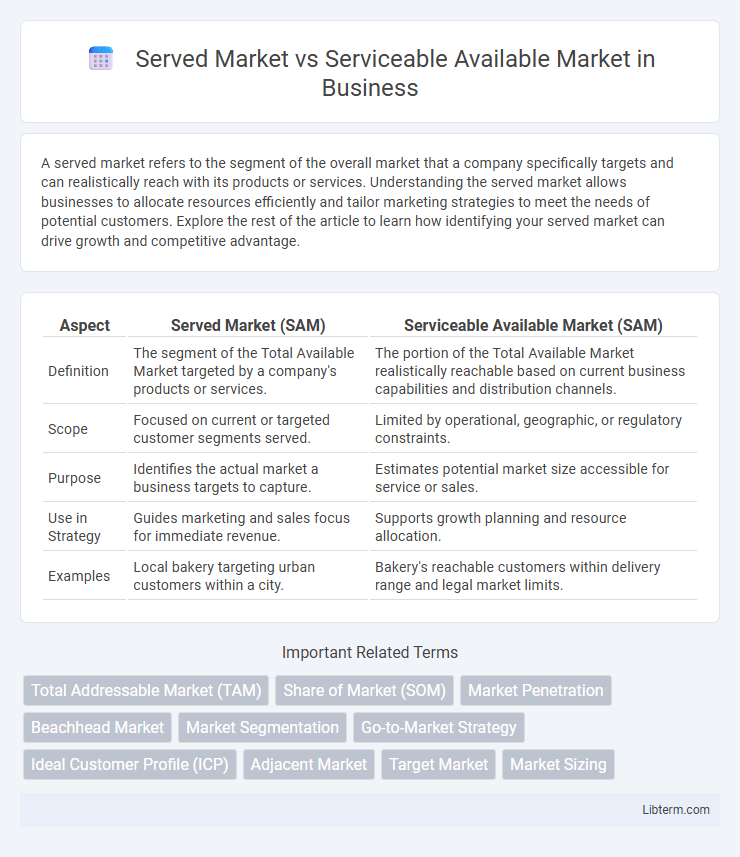 Served Market vs Serviceable Available Market in Business

A served market refers to the segment of the overall market that a company specifically targets and can realistically reach with its products or services. Understanding the served market allows businesses to allocate resources efficiently and tailor marketing strategies to meet the needs of potential customers. Explore the rest of the article to learn how identifying your served market can drive growth and competitive advantage.

| Aspect | Served Market (SAM) | Serviceable Available Market (SAM) |
|---|---|---|
| Definition | The segment of the Total Available Market targeted by a company's products or services. | The portion of the Total Available Market realistically reachable based on current business capabilities and distribution channels. |
| Scope | Focused on current or targeted customer segments served. | Limited by operational, geographic, or regulatory constraints. |
| Purpose | Identifies the actual market a business targets to capture. | Estimates potential market size accessible for service or sales. |
| Use in Strategy | Guides marketing and sales focus for immediate revenue. | Supports growth planning and resource allocation. |
| Examples | Local bakery targeting urban customers within a city. | Bakery's reachable customers within delivery range and legal market limits. |

Important Related Terms

Total Addressable Market (TAM)
Share of Market (SOM)
Market Penetration
Beachhead Market
Market Segmentation
Go-to-Market Strategy
Ideal Customer Profile (ICP)
Adjacent Market
Target Market
Market Sizing

Libterm.com